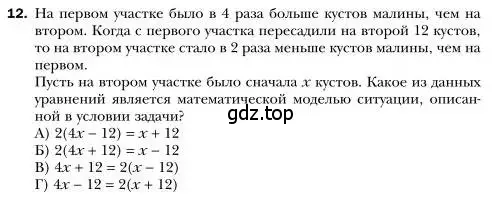 12. На первом участке было в 4 раза больше кустов малины, чем на втором. Когда с первого участка пересадили на второй 12 кустов, то на втором участке стало в 2 раза меньше кустов малины, чем на первом.
Пусть на втором участке было сначала $x$ кустов. Какое из данных уравнений является математической моделью ситуации, описанной в условии задачи?
gdz.top
А) $2(4x - 12) = x + 12$
Б) $2(4x + 12) = x - 12$
В) $4x + 12 = 2(x - 12)$
Г) $4x - 12 = 2(x + 12)$